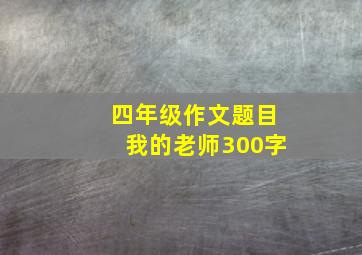 四年级作文题目
我的老师300字